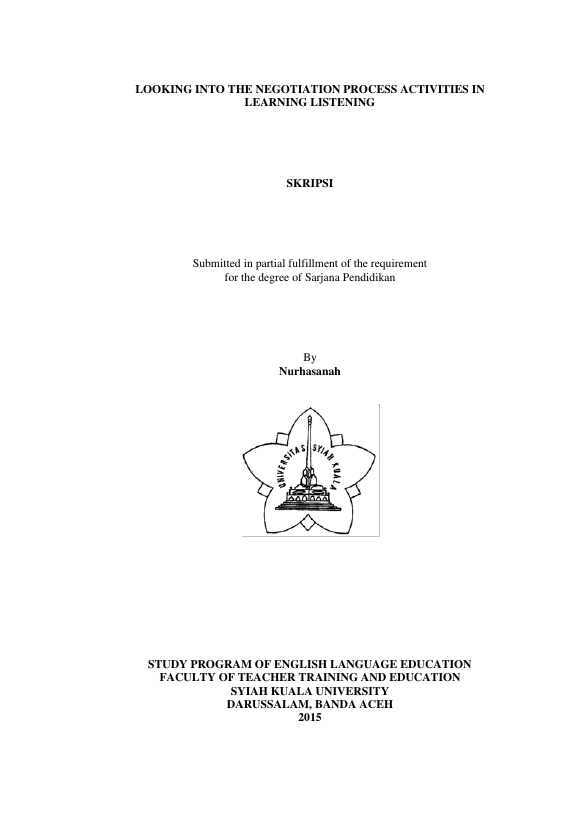 LOOKING INTO THE NEGOTIATION PROCESS ACTIVITIES IN LEARNING LISTENING

SKRIPSI

Submitted in partial fulfillment of the requirement for the degree of Sarjana Pendidikan

By
Nurhasanah

UNIVERSITAS SYIAH KUALA

STUDY PROGRAM OF ENGLISH LANGUAGE EDUCATION
FACULTY OF TEACHER TRAINING AND EDUCATION
SYIAH KUALA UNIVERSITY
DARUSSALAM, BANDA ACEH
2015